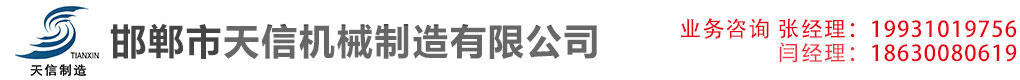 TIANXIN
天信制造
邯郸市天信机械制造有限公司
业务咨询 张经理：19931019756
闫经理：18630080619